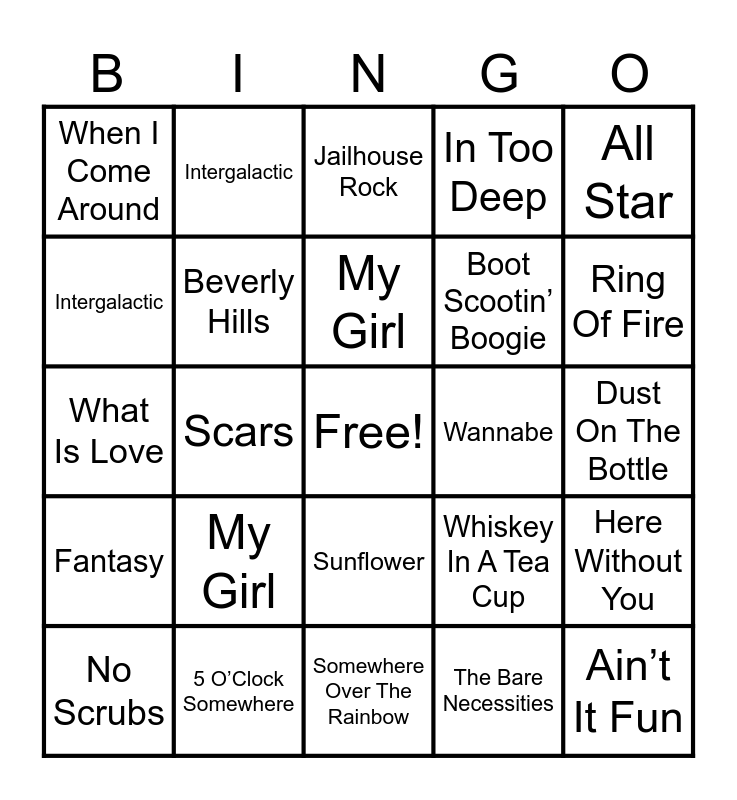 | B | I | N | G | O |
|---|---|---|---|---|
| When I Come Around | Intergalactic | Jailhouse Rock | In Too Deep | All Star |
| Intergalactic | Beverly Hills | My Girl | Boot Scootin' Boogie | Ring Of Fire |
| What Is Love | Scars | Free! | Wannabe | Dust On The Bottle |
| Fantasy | My Girl | Sunflower | Whiskey In A Tea Cup | Here Without You |
| No Scrubs | 5 O'Clock Somewhere | Somewhere Over The Rainbow | The Bare Necessities | Ain't It Fun |